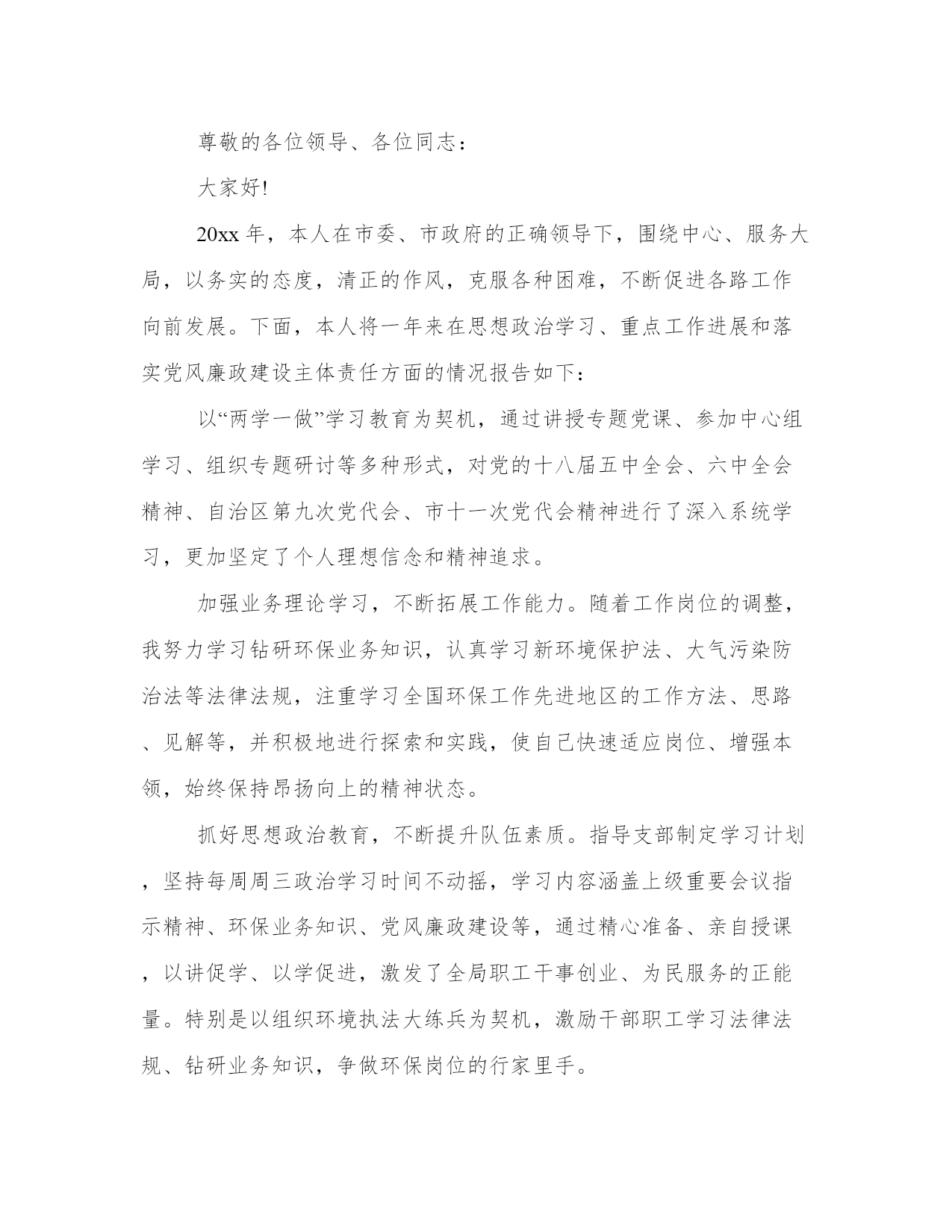 尊敬的各位领导、各位同志：

大家好!

20xx 年，本人在市委、市政府的正确领导下，围绕中心、服务大局，以务实的态度，清正的作风，克服各种困难，不断促进各路工作向前发展。下面，本人将一年来在思想政治学习、重点工作进展和落实党风廉政建设主体责任方面的情况报告如下：

以“两学一做”学习教育为契机，通过讲授专题党课、参加中心组学习、组织专题研讨等多种形式，对党的十八届五中全会、六中全会精神、自治区第九次党代会、市十一次党代会精神进行了深入系统学习，更加坚定了个人理想信念和精神追求。

加强业务理论学习，不断拓展工作能力。随着工作岗位的调整，我努力学习钻研环保业务知识，认真学习新环境保护法、大气污染防治法等法律法规，注重学习全国环保工作先进地区的工作方法、思路、见解等，并积极地进行探索和实践，使自己快速适应岗位、增强本领，始终保持昂扬向上的精神状态。

抓好思想政治教育，不断提升队伍素质。指导支部制定学习计划，坚持每周周三政治学习时间不动摇，学习内容涵盖上级重要会议指示精神、环保业务知识、党风廉政建设等，通过精心准备、亲自授课，以讲促学、以学促进，激发了全局职工干事创业、为民服务的正能量。特别是以组织环境执法大练兵为契机，激励干部职工学习法律法规、钻研业务知识，争做环保岗位的行家里手。